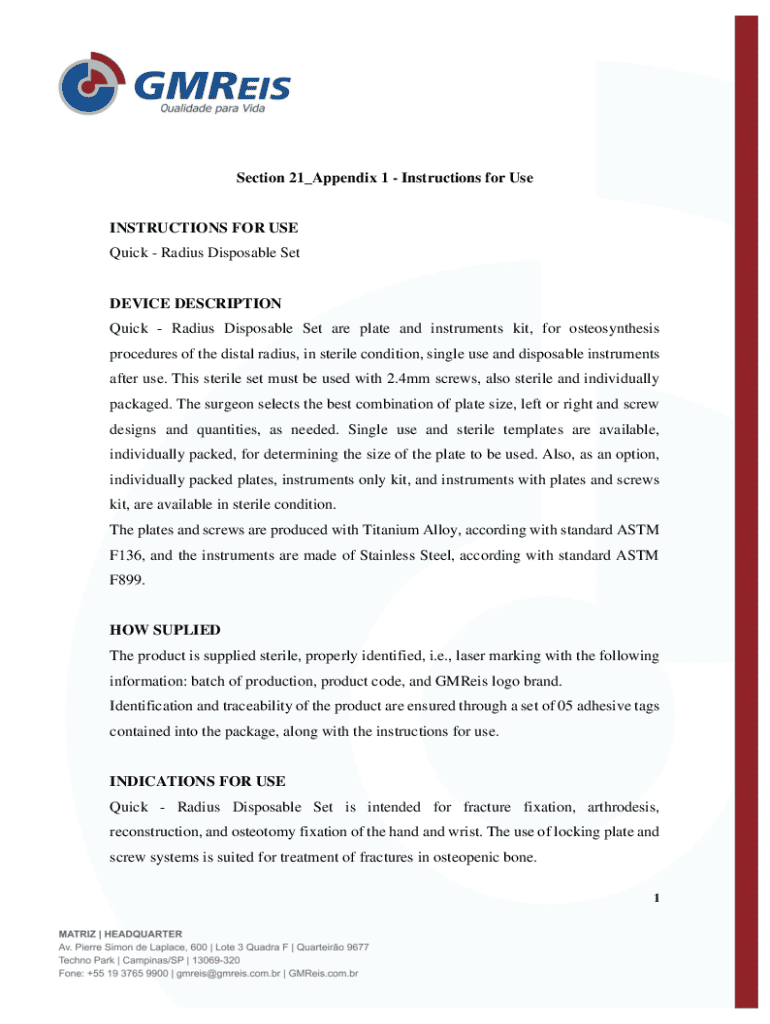 GMREIS
Qualidade para Vida

Section 21_Appendix 1 - Instructions for Use

INSTRUCTIONS FOR USE
Quick - Radius Disposable Set

DEVICE DESCRIPTION
Quick - Radius Disposable Set are plate and instruments kit, for osteosynthesis procedures of the distal radius, in sterile condition, single use and disposable instruments after use. This sterile set must be used with 2.4mm screws, also sterile and individually packaged. The surgeon selects the best combination of plate size, left or right and screw designs and quantities, as needed. Single use and sterile templates are available, individually packed, for determining the size of the plate to be used. Also, as an option, individually packed plates, instruments only kit, and instruments with plates and screws kit, are available in sterile condition.
The plates and screws are produced with Titanium Alloy, according with standard ASTM F136, and the instruments are made of Stainless Steel, according with standard ASTM F899.

HOW SUPLIED
The product is supplied sterile, properly identified, i.e., laser marking with the following information: batch of production, product code, and GMReis logo brand.
Identification and traceability of the product are ensured through a set of 05 adhesive tags contained into the package, along with the instructions for use.

INDICATIONS FOR USE
Quick - Radius Disposable Set is intended for fracture fixation, arthrodesis, reconstruction, and osteotomy fixation of the hand and wrist. The use of locking plate and screw systems is suited for treatment of fractures in osteopenic bone.

1

MATRIZ | HEADQUARTER
Av. Pierre Simon de Laplace, 600 | Lote 3 Quadra F | Quarteirão 9677
Techno Park | Campinas/SP | 13069-320
Fone: +55 19 3765 9900 | gmreis@gmreis.com.br | GMReis.com.br